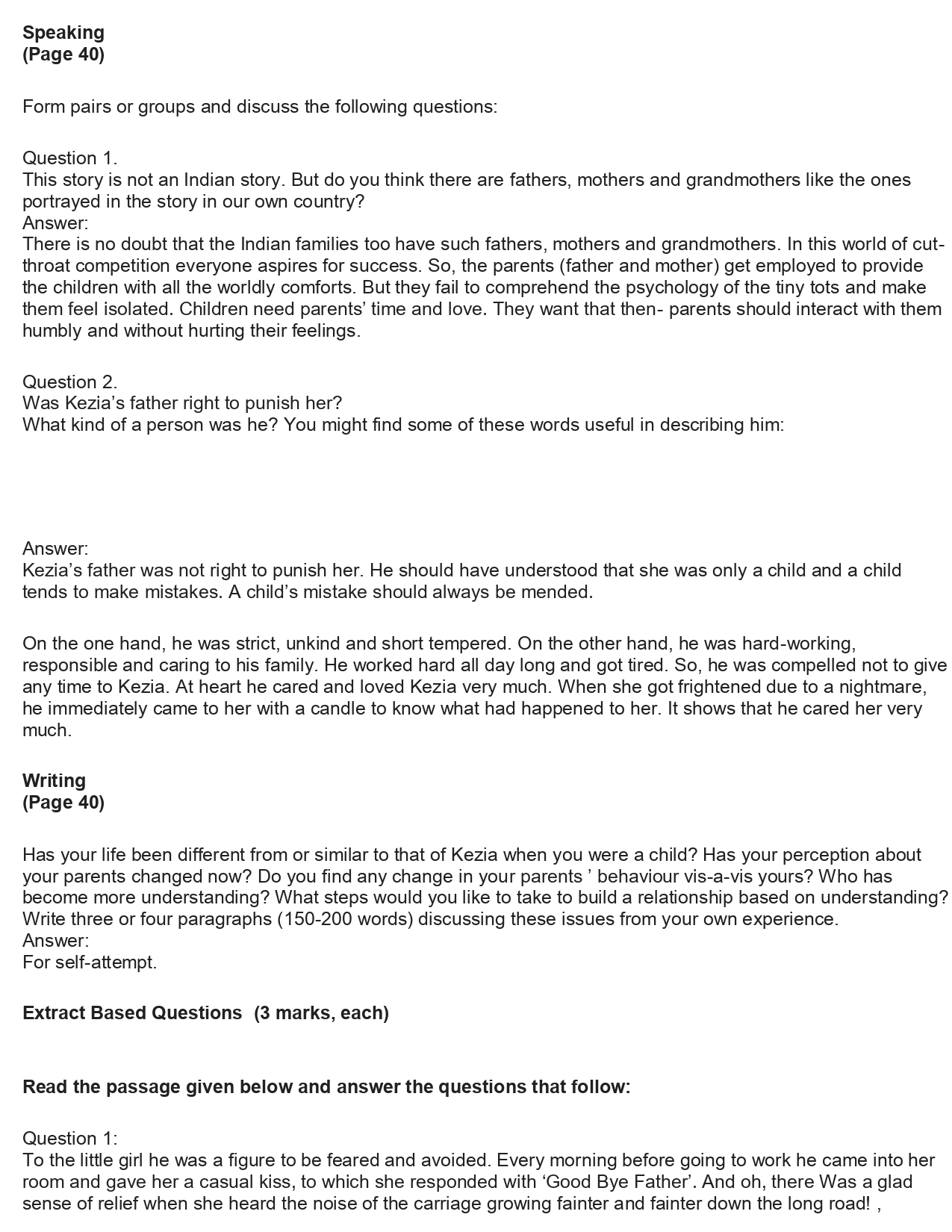 **Speaking**
**(Page 40)**

Form pairs or groups and discuss the following questions:

Question 1.
This story is not an Indian story. But do you think there are fathers, mothers and grandmothers like the ones portrayed in the story in our own country?
Answer:
There is no doubt that the Indian families too have such fathers, mothers and grandmothers. In this world of cut-throat competition everyone aspires for success. So, the parents (father and mother) get employed to provide the children with all the worldly comforts. But they fail to comprehend the psychology of the tiny tots and make them feel isolated. Children need parents' time and love. They want that then- parents should interact with them humbly and without hurting their feelings.

Question 2.
Was Kezia's father right to punish her?
What kind of a person was he? You might find some of these words useful in describing him:

Answer:
Kezia's father was not right to punish her. He should have understood that she was only a child and a child tends to make mistakes. A child's mistake should always be mended.

On the one hand, he was strict, unkind and short tempered. On the other hand, he was hard-working, responsible and caring to his family. He worked hard all day long and got tired. So, he was compelled not to give any time to Kezia. At heart he cared and loved Kezia very much. When she got frightened due to a nightmare, he immediately came to her with a candle to know what had happened to her. It shows that he cared her very much.

**Writing**
**(Page 40)**

Has your life been different from or similar to that of Kezia when you were a child? Has your perception about your parents changed now? Do you find any change in your parents ' behaviour vis-a-vis yours? Who has become more understanding? What steps would you like to take to build a relationship based on understanding? Write three or four paragraphs (150-200 words) discussing these issues from your own experience.
Answer:
For self-attempt.

**Extract Based Questions (3 marks, each)**

**Read the passage given below and answer the questions that follow:**

Question 1:
To the little girl he was a figure to be feared and avoided. Every morning before going to work he came into her room and gave her a casual kiss, to which she responded with 'Good Bye Father'. And oh, there Was a glad sense of relief when she heard the noise of the carriage growing fainter and fainter down the long road! ,